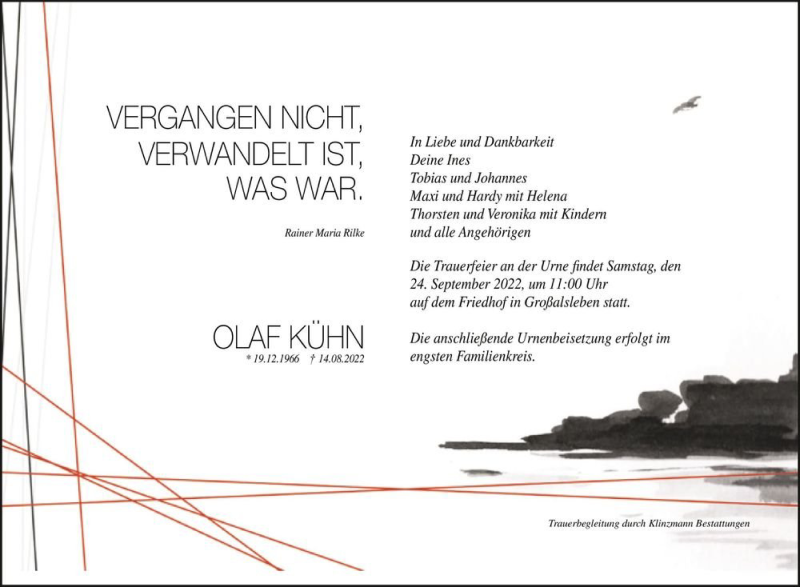 VERGANGEN NICHT, VERWANDELT IST, WAS WAR.

Rainer Maria Rilke

OLAF KÜHN
* 19.12.1966 † 14.08.2022

In Liebe und Dankbarkeit
Deine Ines
Tobias und Johannes
Maxi und Hardy mit Helena
Thorsten und Veronika mit Kindern
und alle Angehörigen

Die Trauerfeier an der Urne findet Samstag, den 24. September 2022, um 11:00 Uhr auf dem Friedhof in Großalsleben statt.

Die anschließende Urnenbeisetzung erfolgt im engsten Familienkreis.

Trauerbegleitung durch Klinzmann Bestattungen